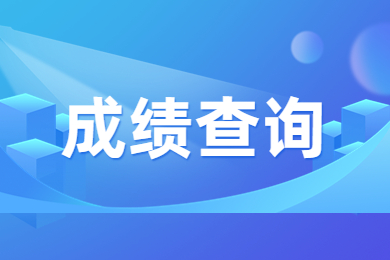 成绩查询